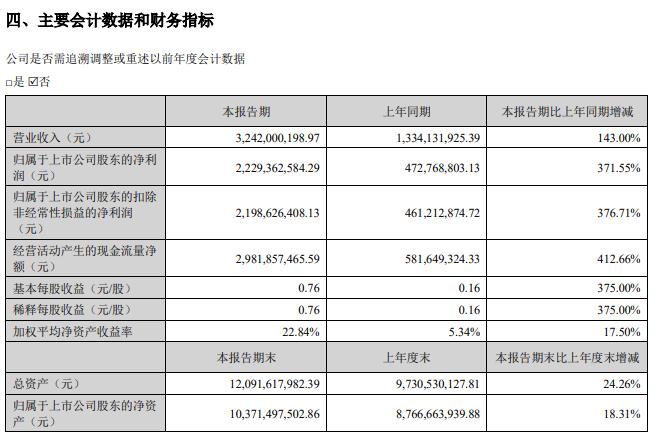 四、主要会计数据和财务指标

公司是否需追溯调整或重述以前年度会计数据

□是 ☑否

| | 本报告期 | 上年同期 | 本报告期比上年同期增减 |
|---|---|---|---|
| 营业收入（元） | 3,242,000,198.97 | 1,334,131,925.39 | 143.00% |
| 归属于上市公司股东的净利润（元） | 2,229,362,584.29 | 472,768,803.13 | 371.55% |
| 归属于上市公司股东的扣除非经常性损益的净利润（元） | 2,198,626,408.13 | 461,212,874.72 | 376.71% |
| 经营活动产生的现金流量净额（元） | 2,981,857,465.59 | 581,649,324.33 | 412.66% |
| 基本每股收益（元/股） | 0.76 | 0.16 | 375.00% |
| 稀释每股收益（元/股） | 0.76 | 0.16 | 375.00% |
| 加权平均净资产收益率 | 22.84% | 5.34% | 17.50% |
| | 本报告期末 | 上年度末 | 本报告期末比上年度末增减 |
| 总资产（元） | 12,091,617,982.39 | 9,730,530,127.81 | 24.26% |
| 归属于上市公司股东的净资产（元） | 10,371,497,502.86 | 8,766,663,939.88 | 18.31% |